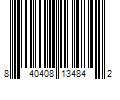 8 40408 13484 2